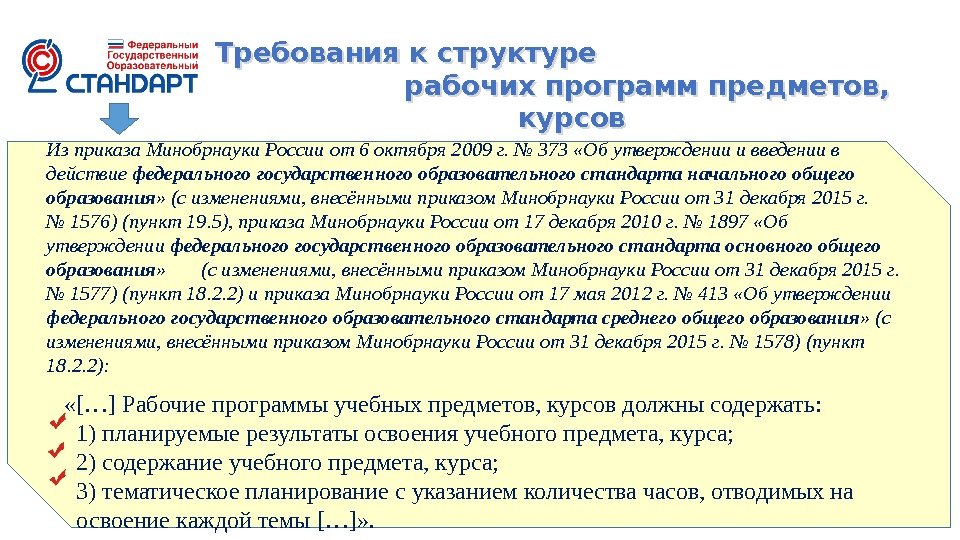 Федеральный Государственный Образовательный СТАНДАРТ

Требования к структуре рабочих программ предметов, курсов

Из приказа Минобрнауки России от 6 октября 2009 г. № 373 «Об утверждении и введении в действие федерального государственного образовательного стандарта начального общего образования» (с изменениями, внесёнными приказом Минобрнауки России от 31 декабря 2015 г. № 1576) (пункт 19.5), приказа Минобрнауки России от 17 декабря 2010 г. № 1897 «Об утверждении федерального государственного образовательного стандарта основного общего образования» (с изменениями, внесёнными приказом Минобрнауки России от 31 декабря 2015 г. № 1577) (пункт 18.2.2) и приказа Минобрнауки России от 17 мая 2012 г. № 413 «Об утверждении федерального государственного образовательного стандарта среднего общего образования» (с изменениями, внесёнными приказом Минобрнауки России от 31 декабря 2015 г. № 1578) (пункт 18.2.2):

«[…] Рабочие программы учебных предметов, курсов должны содержать:
1) планируемые результаты освоения учебного предмета, курса;
2) содержание учебного предмета, курса;
3) тематическое планирование с указанием количества часов, отводимых на освоение каждой темы […]».